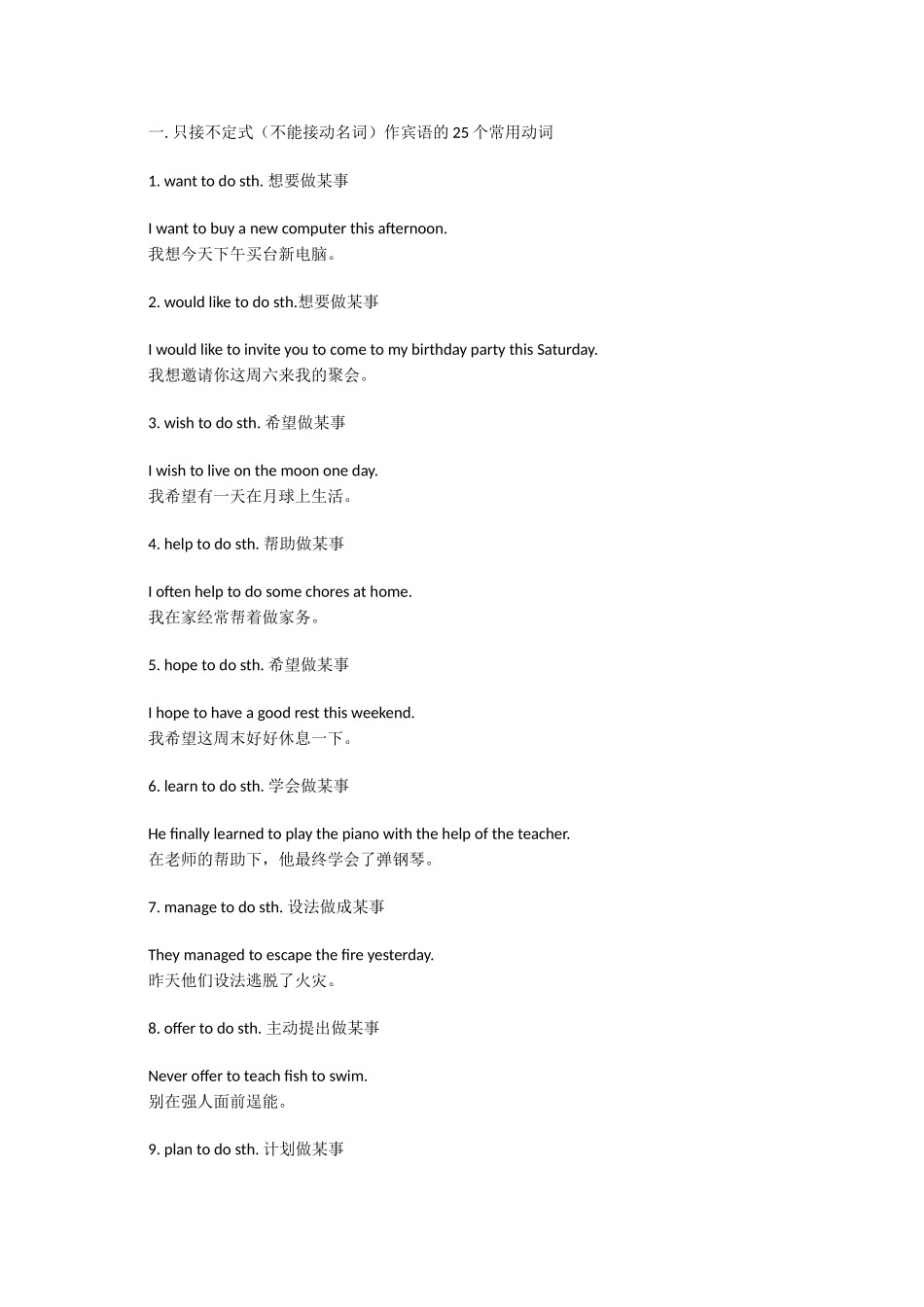 一. 只接不定式（不能接动名词）作宾语的 25 个常用动词

1. want to do sth. 想要做某事

I want to buy a new computer this afternoon.
我想今天下午买台新电脑。

2. would like to do sth.想要做某事

I would like to invite you to come to my birthday party this Saturday.
我想邀请你这周六来我的聚会。

3. wish to do sth. 希望做某事

I wish to live on the moon one day.
我希望有一天在月球上生活。

4. help to do sth. 帮助做某事

I often help to do some chores at home.
我在家经常帮着做家务。

5. hope to do sth. 希望做某事

I hope to have a good rest this weekend.
我希望这周末好好休息一下。

6. learn to do sth. 学会做某事

He finally learned to play the piano with the help of the teacher.
在老师的帮助下，他最终学会了弹钢琴。

7. manage to do sth. 设法做成某事

They managed to escape the fire yesterday.
昨天他们设法逃脱了火灾。

8. offer to do sth. 主动提出做某事

Never offer to teach fish to swim.
别在强人面前逞能。

9. plan to do sth. 计划做某事